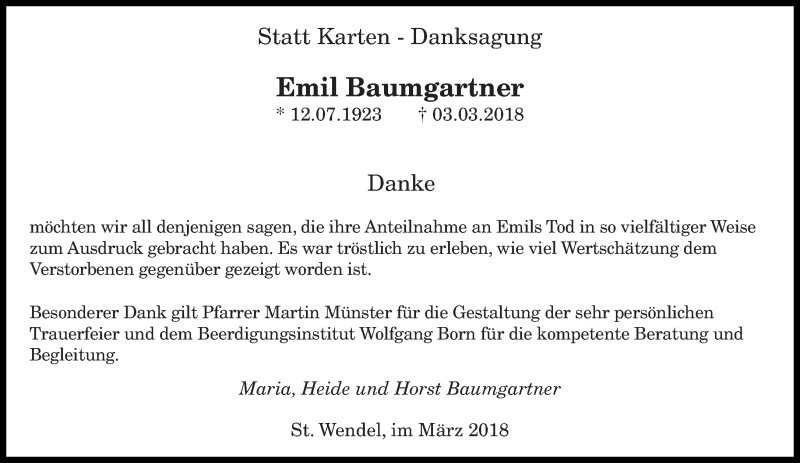 Statt Karten - Danksagung

Emil Baumgartner
* 12.07.1923 † 03.03.2018

Danke

möchten wir all denjenigen sagen, die ihre Anteilnahme an Emils Tod in so vielfältiger Weise zum Ausdruck gebracht haben. Es war tröstlich zu erleben, wie viel Wertschätzung dem Verstorbenen gegenüber gezeigt worden ist.

Besonderer Dank gilt Pfarrer Martin Münster für die Gestaltung der sehr persönlichen Trauerfeier und dem Beerdigungsinstitut Wolfgang Born für die kompetente Beratung und Begleitung.

Maria, Heide und Horst Baumgartner

St. Wendel, im März 2018